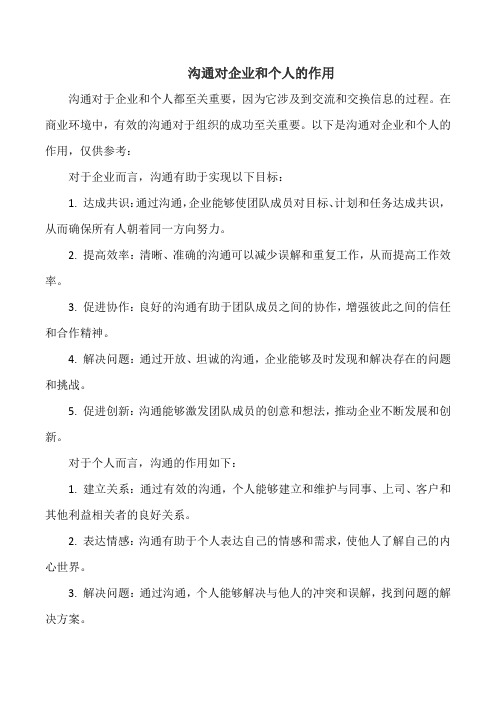 沟通对企业和个人的作用

沟通对于企业和个人都至关重要，因为它涉及到交流和交换信息的过程。在商业环境中，有效的沟通对于组织的成功至关重要。以下是沟通对企业和个人的作用，仅供参考：

对于企业而言，沟通有助于实现以下目标：

1. 达成共识：通过沟通，企业能够使团队成员对目标、计划和任务达成共识，从而确保所有人朝着同一方向努力。

2. 提高效率：清晰、准确的沟通可以减少误解和重复工作，从而提高工作效率。

3. 促进协作：良好的沟通有助于团队成员之间的协作，增强彼此之间的信任和合作精神。

4. 解决问题：通过开放、坦诚的沟通，企业能够及时发现和解决存在的问题和挑战。

5. 促进创新：沟通能够激发团队成员的创意和想法，推动企业不断发展和创新。

对于个人而言，沟通的作用如下：

1. 建立关系：通过有效的沟通，个人能够建立和维护与同事、上司、客户和其他利益相关者的良好关系。

2. 表达情感：沟通有助于个人表达自己的情感和需求，使他人了解自己的内心世界。

3. 解决问题：通过沟通，个人能够解决与他人的冲突和误解，找到问题的解决方案。